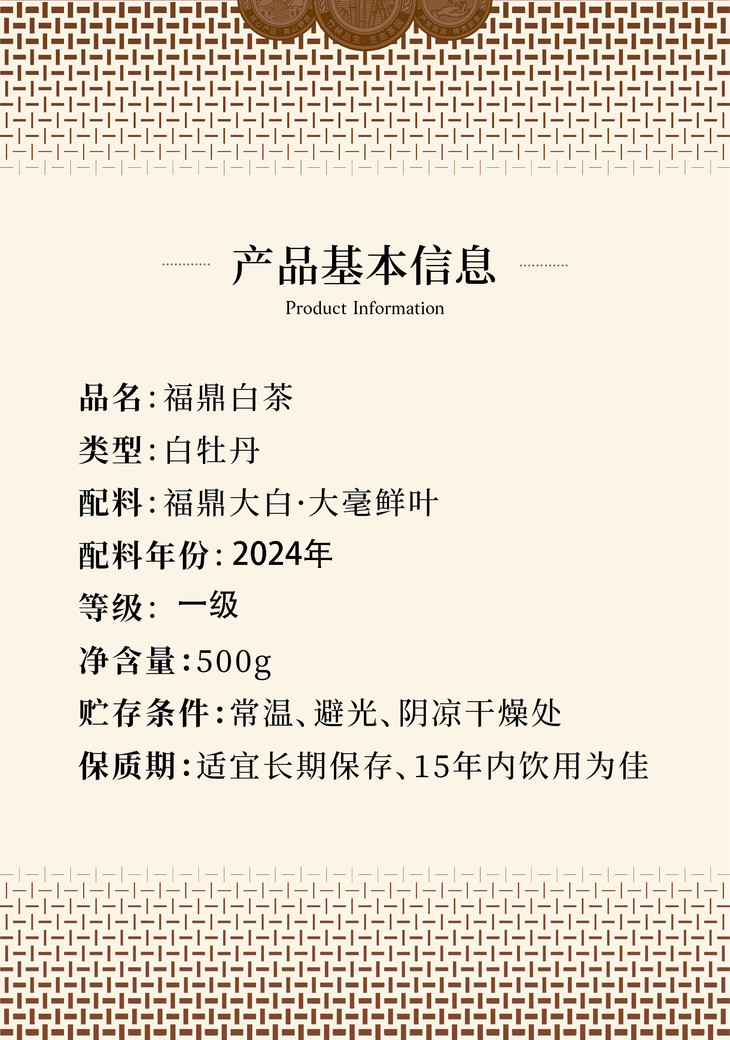 产品基本信息
Product Information

品名:福鼎白茶
类型:白牡丹
配料:福鼎大白·大毫鲜叶
配料年份:2024年
等级: 一级
净含量:500g
贮存条件:常温、避光、阴凉干燥处
保质期:适宜长期保存、15年内饮用为佳